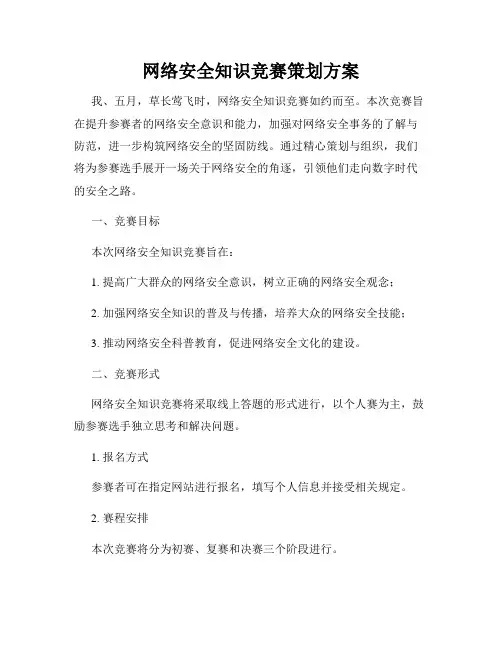 网络安全知识竞赛策划方案

我、五月，草长莺飞时，网络安全知识竞赛如约而至。本次竞赛旨在提升参赛者的网络安全意识和能力，加强对网络安全事务的了解与防范，进一步构筑网络安全的坚固防线。通过精心策划与组织，我们将为参赛选手展开一场关于网络安全的角逐，引领他们走向数字时代的安全之路。

一、竞赛目标

本次网络安全知识竞赛旨在：

1. 提高广大群众的网络安全意识，树立正确的网络安全观念；

2. 加强网络安全知识的普及与传播，培养大众的网络安全技能；

3. 推动网络安全科普教育，促进网络安全文化的建设。

二、竞赛形式

网络安全知识竞赛将采取线上答题的形式进行，以个人赛为主，鼓励参赛选手独立思考和解决问题。

1. 报名方式

参赛者可在指定网站进行报名，填写个人信息并接受相关规定。

2. 赛程安排

本次竞赛将分为初赛、复赛和决赛三个阶段进行。